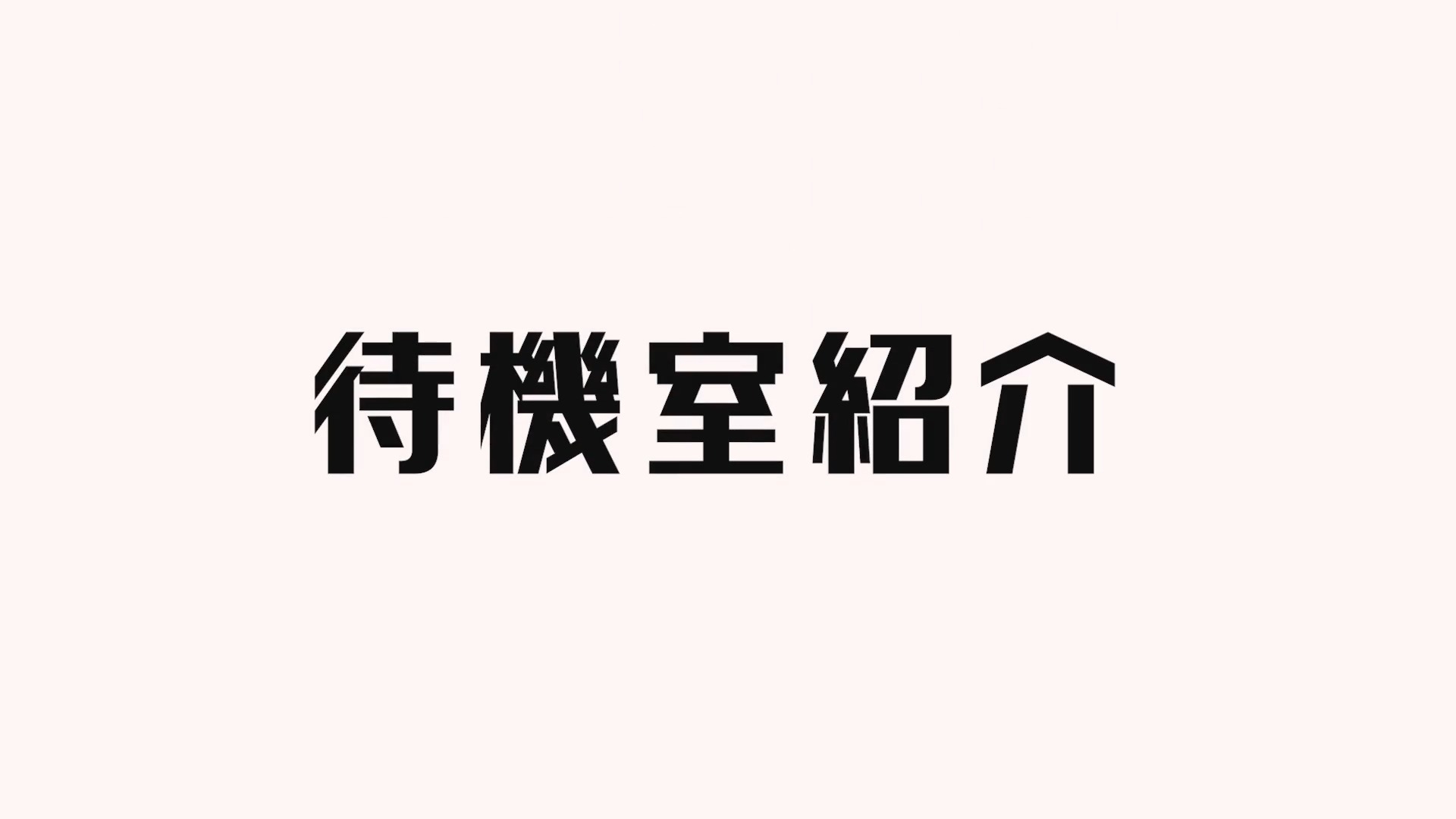 待機室紹介